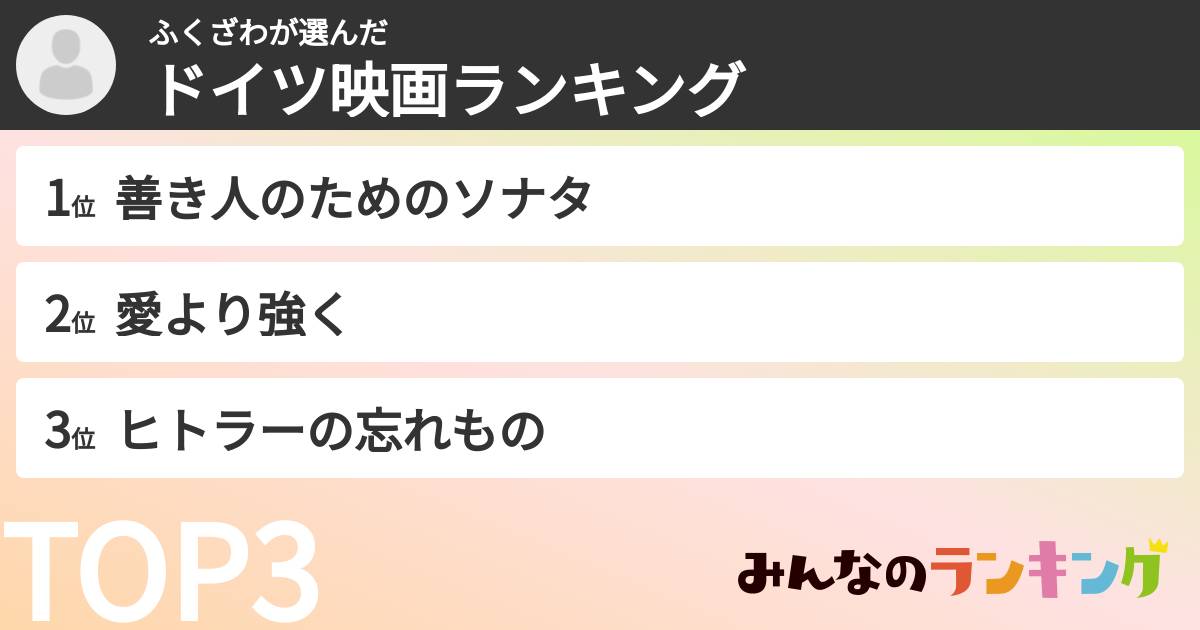 ふくざわが選んだ
ドイツ映画ランキング

1位 善き人のためのソナタ

2位 愛より強く

3位 ヒトラーの忘れもの

TOP3

みんなのランキング